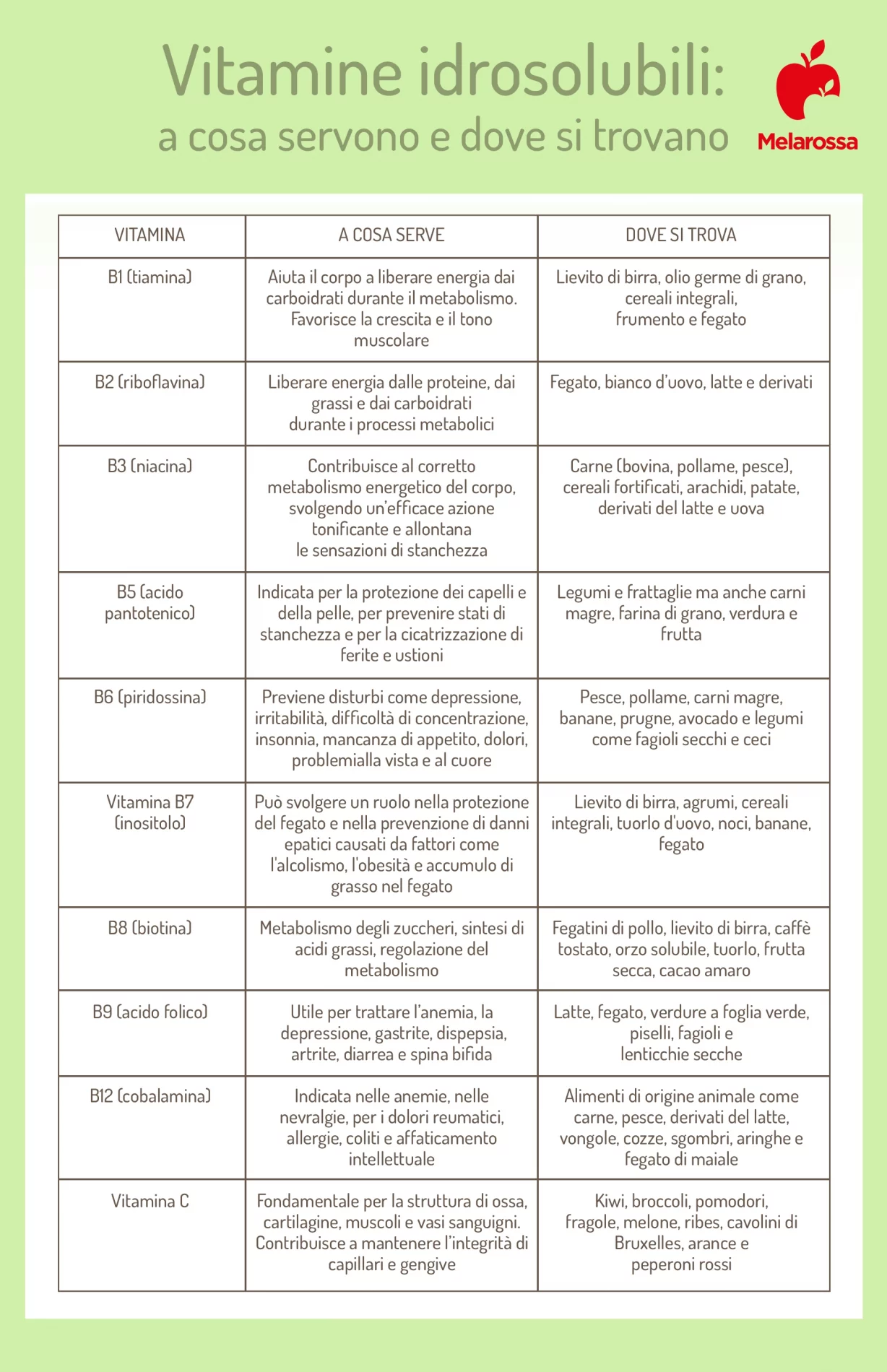 Vitamine idrosolubili:
a cosa servono e dove si trovano

Melarossa

| VITAMINA | A COSA SERVE | DOVE SI TROVA |
|---|---|---|
| B1 (tiamina) | Aiuta il corpo a liberare energia dai carboidrati durante il metabolismo. Favorisce la crescita e il tono muscolare | Lievito di birra, olio germe di grano, cereali integrali, frumento e fegato |
| B2 (riboflavina) | Liberare energia dalle proteine, dai grassi e dai carboidrati durante i processi metabolici | Fegato, bianco d'uovo, latte e derivati |
| B3 (niacina) | Contribuisce al corretto metabolismo energetico del corpo, svolgendo un'efficace azione tonificante e allontana le sensazioni di stanchezza | Carne (bovina, pollame, pesce), cereali fortificati, arachidi, patate, derivati del latte e uova |
| B5 (acido pantotenico) | Indicata per la protezione dei capelli e della pelle, per prevenire stati di stanchezza e per la cicatrizzazione di ferite e ustioni | Legumi e frattaglie ma anche carni magre, farina di grano, verdura e frutta |
| B6 (piridossina) | Previene disturbi come depressione, irritabilità, difficoltà di concentrazione, insonnia, mancanza di appetito, dolori, problemialla vista e al cuore | Pesce, pollame, carni magre, banane, prugne, avocado e legumi come fagioli secchi e ceci |
| Vitamina B7 (inositolo) | Può svolgere un ruolo nella protezione del fegato e nella prevenzione di danni epatici causati da fattori come l'alcolismo, l'obesità e accumulo di grasso nel fegato | Lievito di birra, agrumi, cereali integrali, tuorlo d'uovo, noci, banane, fegato |
| B8 (biotina) | Metabolismo degli zuccheri, sintesi di acidi grassi, regolazione del metabolismo | Fegatini di pollo, lievito di birra, caffè tostato, orzo solubile, tuorlo, frutta secca, cacao amaro |
| B9 (acido folico) | Utile per trattare l'anemia, la depressione, gastrite, dispepsia, artrite, diarrea e spina bifida | Latte, fegato, verdure a foglia verde, piselli, fagioli e lenticchie secche |
| B12 (cobalamina) | Indicata nelle anemie, nelle nevralgie, per i dolori reumatici, allergie, coliti e affaticamento intellettuale | Alimenti di origine animale come carne, pesce, derivati del latte, vongole, cozze, sgombri, aringhe e fegato di maiale |
| Vitamina C | Fondamentale per la struttura di ossa, cartilagine, muscoli e vasi sanguigni. Contribuisce a mantenere l'integrità di capillari e gengive | Kiwi, broccoli, pomodori, fragole, melone, ribes, cavolini di Bruxelles, arance e peperoni rossi |